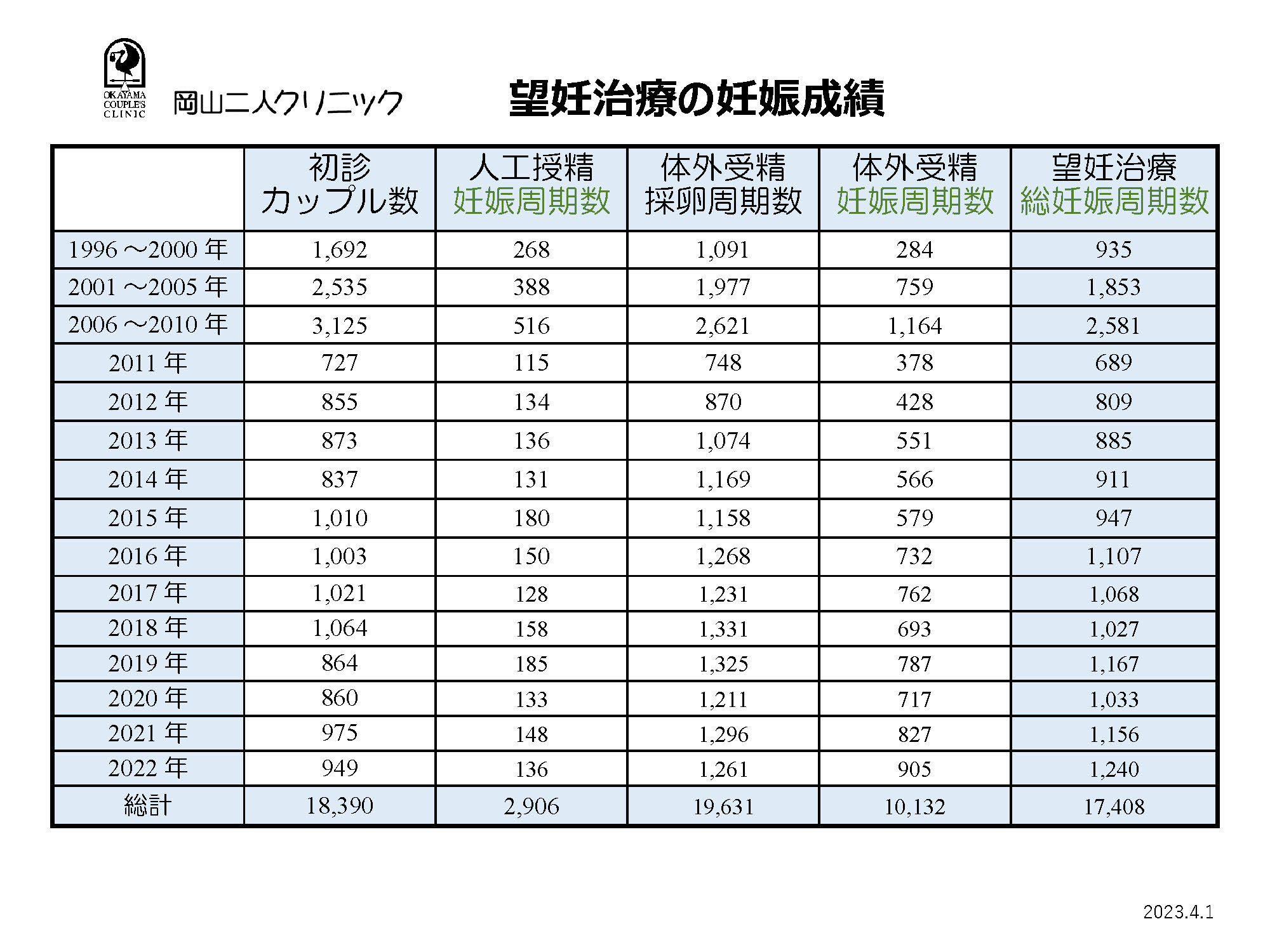 OKAYAMA COUPLE'S CLINIC 岡山二人クリニック

望妊治療の妊娠成績

| | 初診 カップル数 | 人工授精 妊娠周期数 | 体外受精 採卵周期数 | 体外受精 妊娠周期数 | 望妊治療 総妊娠周期数 |
|---|---|---|---|---|---|
| 1996 ～2000 年 | 1,692 | 268 | 1,091 | 284 | 935 |
| 2001 ～2005 年 | 2,535 | 388 | 1,977 | 759 | 1,853 |
| 2006 ～2010 年 | 3,125 | 516 | 2,621 | 1,164 | 2,581 |
| 2011 年 | 727 | 115 | 748 | 378 | 689 |
| 2012 年 | 855 | 134 | 870 | 428 | 809 |
| 2013 年 | 873 | 136 | 1,074 | 551 | 885 |
| 2014 年 | 837 | 131 | 1,169 | 566 | 911 |
| 2015 年 | 1,010 | 180 | 1,158 | 579 | 947 |
| 2016 年 | 1,003 | 150 | 1,268 | 732 | 1,107 |
| 2017 年 | 1,021 | 128 | 1,231 | 762 | 1,068 |
| 2018 年 | 1,064 | 158 | 1,331 | 693 | 1,027 |
| 2019 年 | 864 | 185 | 1,325 | 787 | 1,167 |
| 2020 年 | 860 | 133 | 1,211 | 717 | 1,033 |
| 2021 年 | 975 | 148 | 1,296 | 827 | 1,156 |
| 2022 年 | 949 | 136 | 1,261 | 905 | 1,240 |
| 総計 | 18,390 | 2,906 | 19,631 | 10,132 | 17,408 |

2023.4.1